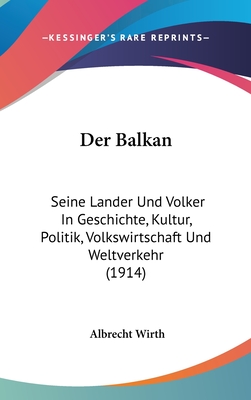 —KESSINGER'S RARE REPRINTS—

Der Balkan

Seine Lander Und Volker In Geschichte, Kultur, Politik, Volkswirtschaft Und Weltverkehr (1914)

Albrecht Wirth